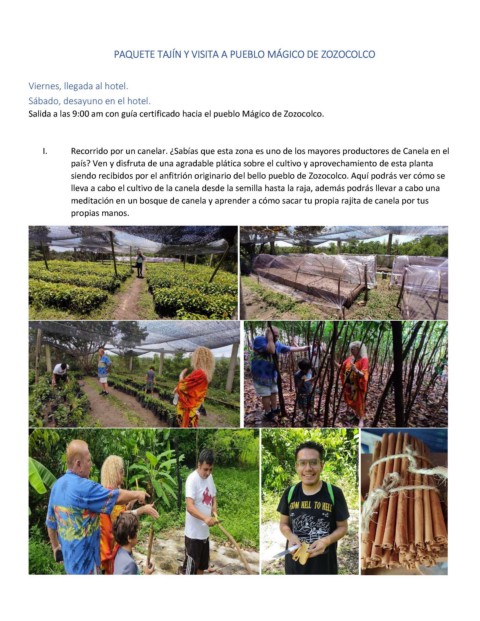 PAQUETE TAJÍN Y VISITA A PUEBLO MÁGICO DE ZOZOCOLCO

Viernes, llegada al hotel.

Sábado, desayuno en el hotel.

Salida a las 9:00 am con guía certificado hacia el pueblo Mágico de Zozocolco.

I. Recorrido por un canelar. ¿Sabías que esta zona es uno de los mayores productores de Canela en el país? Ven y disfruta de una agradable plática sobre el cultivo y aprovechamiento de esta planta siendo recibidos por el anfitrión originario del bello pueblo de Zozocolco. Aquí podrás ver cómo se lleva a cabo el cultivo de la canela desde la semilla hasta la raja, además podrás llevar a cabo una meditación en un bosque de canela y aprender a cómo sacar tu propia rajita de canela por tus propias manos.

FROM HELL TO HELL